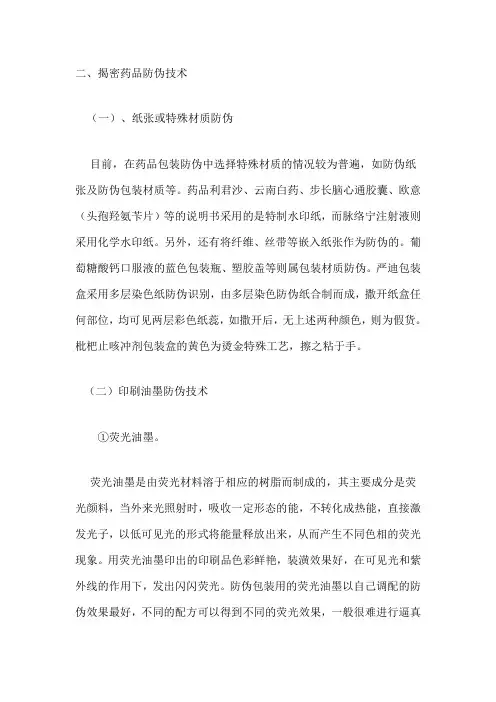 二、揭密药品防伪技术

（一）、纸张或特殊材质防伪

目前，在药品包装防伪中选择特殊材质的情况较为普遍，如防伪纸张及防伪包装材质等。药品利君沙、云南白药、步长脑心通胶囊、欧意（头孢羟氨苄片）等的说明书采用的是特制水印纸，而脉络宁注射液则采用化学水印纸。另外，还有将纤维、丝带等嵌入纸张作为防伪的。葡萄糖酸钙口服液的蓝色包装瓶、塑胶盖等则属包装材质防伪。严迪包装盒采用多层染色纸防伪识别，由多层染色防伪纸合制而成，撕开纸盒任何部位，均可见两层彩色纸蕊，如撕开后，无上述两种颜色，则为假货。枇杷止咳冲剂包装盒的黄色为烫金特殊工艺，擦之粘于手。

（二）印刷油墨防伪技术

①荧光油墨。

荧光油墨是由荧光材料溶于相应的树脂而制成的，其主要成分是荧光颜料，当外来光照射时，吸收一定形态的能，不转化成热能，直接激发光子，以低可见光的形式将能量释放出来，从而产生不同色相的荧光现象。用荧光油墨印出的印刷品色彩鲜艳，装潢效果好，在可见光和紫外线的作用下，发出闪闪荧光。防伪包装用的荧光油墨以自己调配的防伪效果最好，不同的配方可以得到不同的荧光效果，一般很难进行逼真